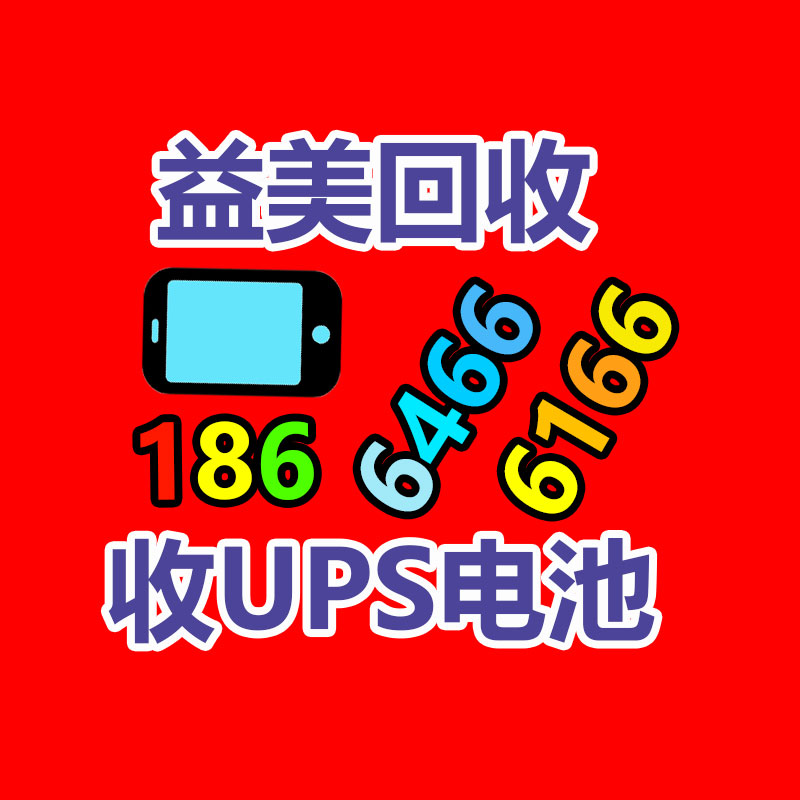 益美回收

186 6466 6166

收UPS电池